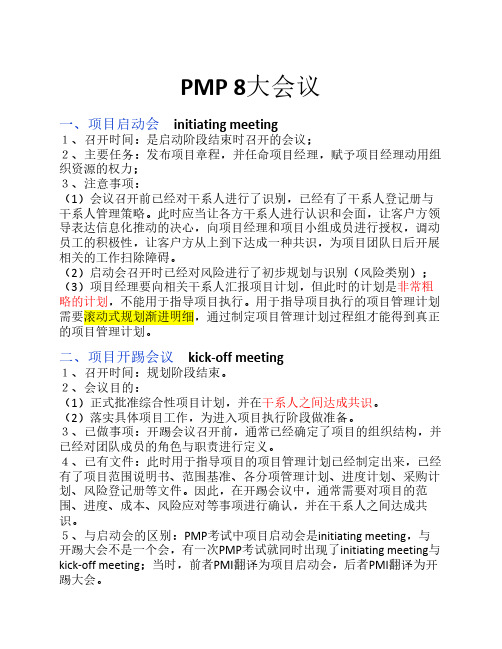 PMP 8大会议

一、项目启动会　initiating meeting
１、召开时间：是启动阶段结束时召开的会议；
２、主要任务：发布项目章程，并任命项目经理，赋予项目经理动用组织资源的权力；
３、注意事项：
（1）会议召开前已经对干系人进行了识别，已经有了干系人登记册与干系人管理策略。此时应当让各方干系人进行认识和会面，让客户方领导表达信息化推动的决心，向项目经理和项目小组成员进行授权，调动员工的积极性，让客户方从上到下达成一种共识，为项目团队日后开展相关的工作扫除障碍。
（2）启动会召开时已经对风险进行了初步规划与识别（风险类别）；
（3）项目经理要向相关干系人汇报项目计划，但此时的计划是非常粗略的计划，不能用于指导项目执行。用于指导项目执行的项目管理计划需要滚动式规划渐进明细，通过制定项目管理计划过程组才能得到真正的项目管理计划。

二、项目开踢会议　kick-off meeting
１、召开时间：规划阶段结束。
２、会议目的：
（1）正式批准综合性项目计划，并在干系人之间达成共识。
（2）落实具体项目工作，为进入项目执行阶段做准备。
３、已做事项：开踢会议召开前，通常已经确定了项目的组织结构，并已经对团队成员的角色与职责进行定义。
４、已有文件：此时用于指导项目的项目管理计划已经制定出来，已经有了项目范围说明书、范围基准、各分项管理计划、进度计划、采购计划、风险登记册等文件。因此，在开踢会议中，通常需要对项目的范围、进度、成本、风险应对等事项进行确认，并在干系人之间达成共识。
５、与启动会的区别：PMP考试中项目启动会是initiating meeting，与开踢大会不是一个会，有一次PMP考试就同时出现了initiating meeting与kick-off meeting；当时，前者PMI翻译为项目启动会，后者PMI翻译为开踢大会。